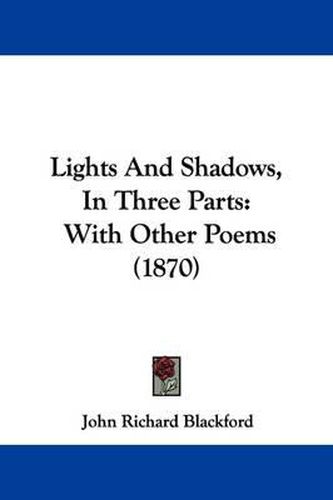 Lights And Shadows, In Three Parts: With Other Poems (1870)

John Richard Blackford